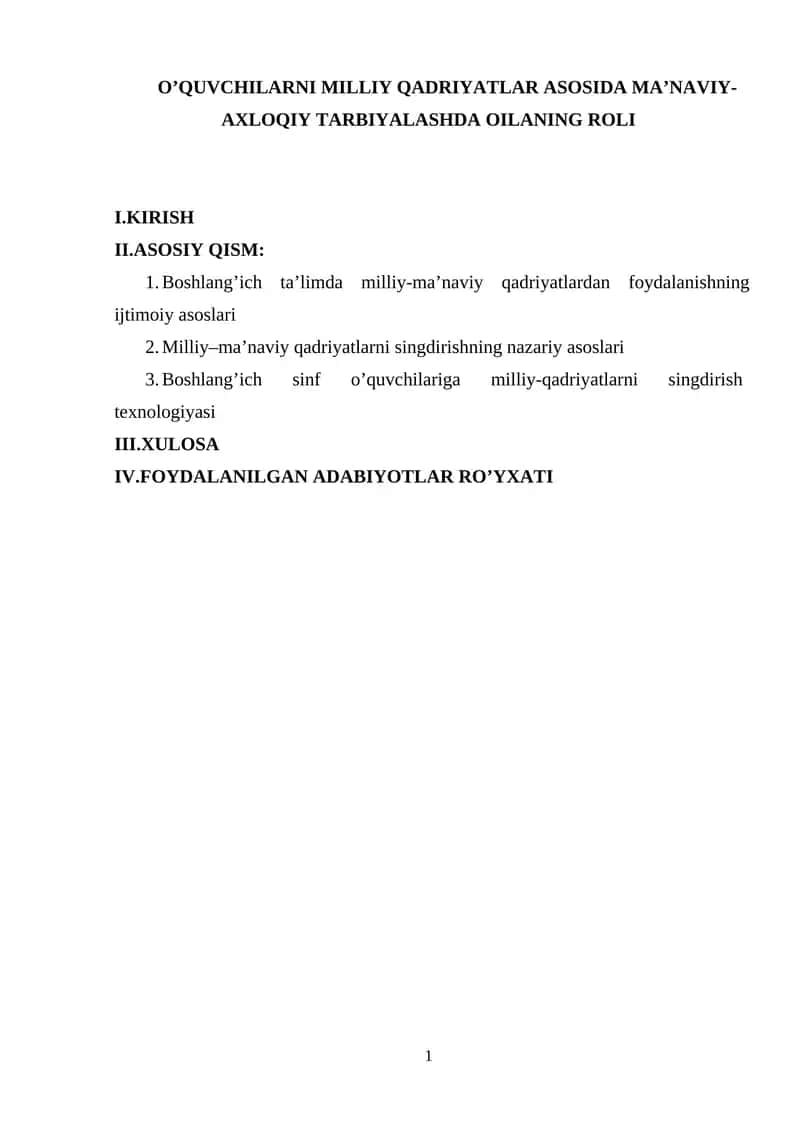 O’QUVCHILARNI MILLIY QADRIYATLAR ASOSIDA MA’NAVIY-AXLOQIY TARBIYALASHDA OILANING ROLI

I.KIRISH
II.ASOSIY QISM:
1. Boshlang’ich ta’limda milliy-ma’naviy qadriyatlardan foydalanishning ijtimoiy asoslari
2. Milliy–ma’naviy qadriyatlarni singdirishning nazariy asoslari
3. Boshlang’ich sinf o’quvchilariga milliy-qadriyatlarni singdirish texnologiyasi
III.XULOSA
IV.FOYDALANILGAN ADABIYOTLAR RO’YXATI

1